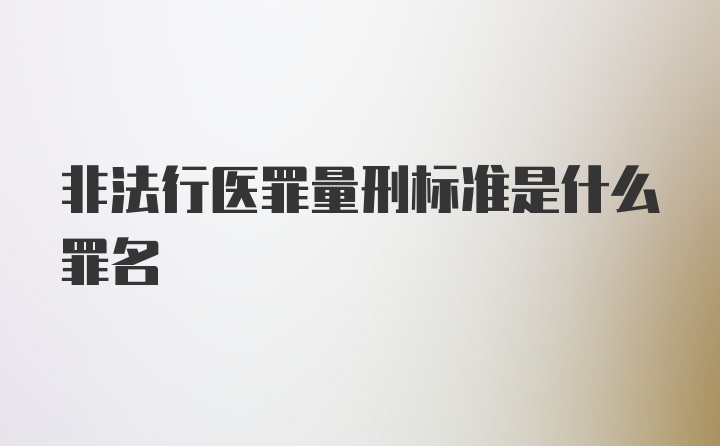 非法行医罪量刑标准是什么罪名